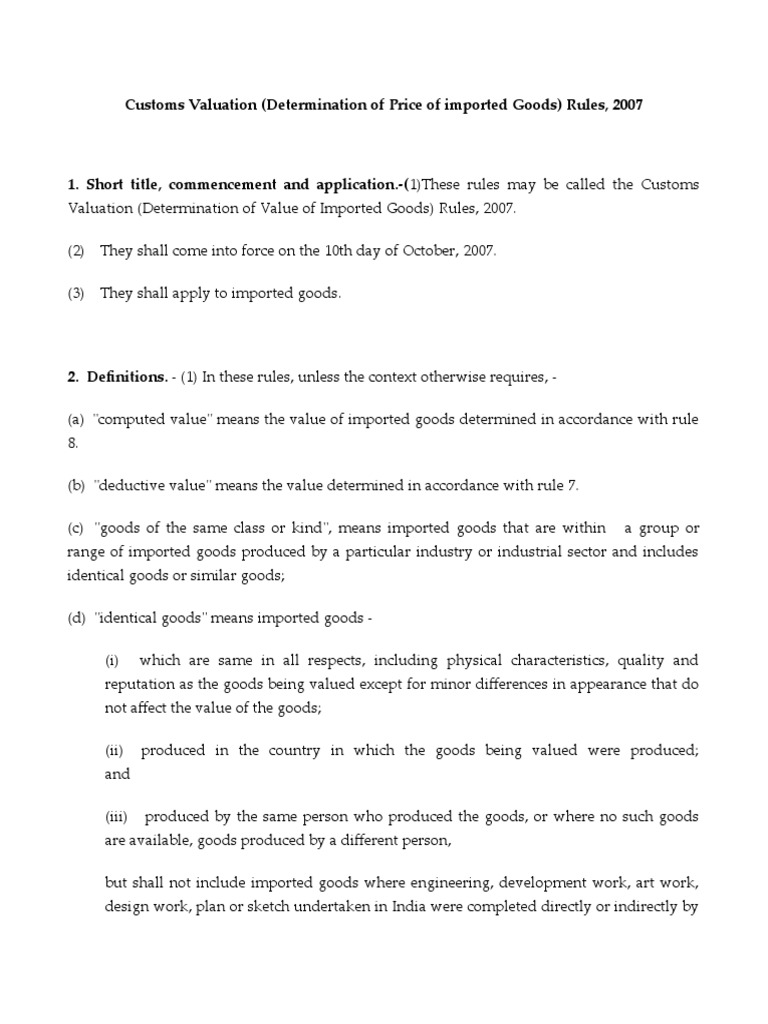 Customs Valuation (Determination of Price of imported Goods) Rules, 2007

1. Short title, commencement and application.-(1)These rules may be called the Customs Valuation (Determination of Value of Imported Goods) Rules, 2007.

(2) They shall come into force on the 10th day of October, 2007.

(3) They shall apply to imported goods.

2. Definitions. - (1) In these rules, unless the context otherwise requires, -

(a) "computed value" means the value of imported goods determined in accordance with rule 8.

(b) "deductive value" means the value determined in accordance with rule 7.

(c) "goods of the same class or kind", means imported goods that are within a group or range of imported goods produced by a particular industry or industrial sector and includes identical goods or similar goods;

(d) "identical goods" means imported goods -

(i) which are same in all respects, including physical characteristics, quality and reputation as the goods being valued except for minor differences in appearance that do not affect the value of the goods;

(ii) produced in the country in which the goods being valued were produced; and

(iii) produced by the same person who produced the goods, or where no such goods are available, goods produced by a different person,

but shall not include imported goods where engineering, development work, art work, design work, plan or sketch undertaken in India were completed directly or indirectly by